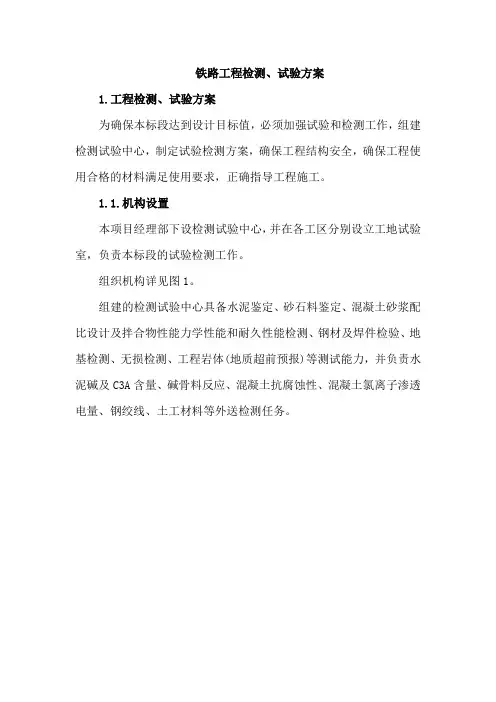 铁路工程检测、试验方案

1.工程检测、试验方案

为确保本标段达到设计目标值，必须加强试验和检测工作，组建检测试验中心，制定试验检测方案，确保工程结构安全，确保工程使用合格的材料满足使用要求，正确指导工程施工。

1.1.机构设置

本项目经理部下设检测试验中心，并在各工区分别设立工地试验室，负责本标段的试验检测工作。

组织机构详见图1。

组建的检测试验中心具备水泥鉴定、砂石料鉴定、混凝土砂浆配比设计及拌合物性能力学性能和耐久性能检测、钢材及焊件检验、地基检测、无损检测、工程岩体(地质超前预报)等测试能力，并负责水泥碱及C3A含量、碱骨料反应、混凝土抗腐蚀性、混凝土氯离子渗透电量、钢绞线、土工材料等外送检测任务。